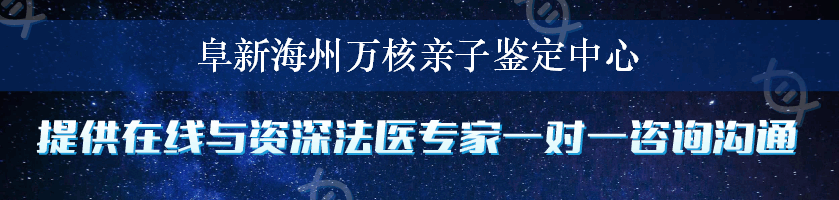 阜新海州万核亲子鉴定中心

提供在线与资深法医专家一对一咨询沟通